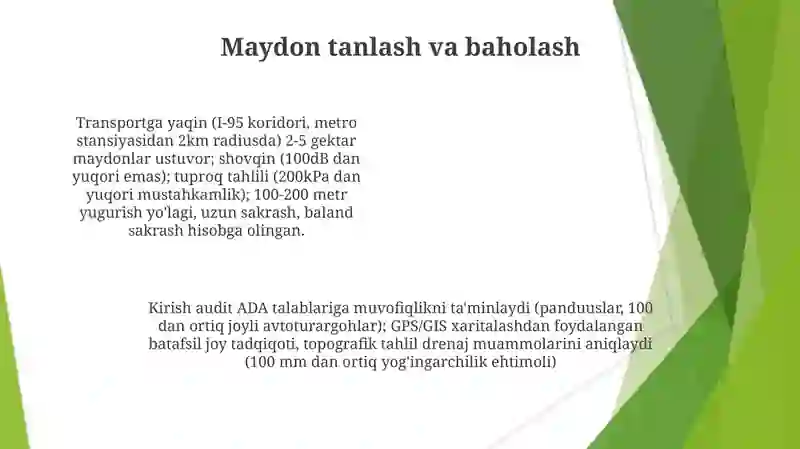 Maydon tanlash va baholash

Transportga yaqin (I-95 koridori, metro stansiyasidan 2km radiusda) 2-5 gektar maydonlar ustuvor; shovqin (100dB dan yuqori emas); tuproq tahlili (200kPa dan yuqori mustahkamlik); 100-200 metr yugurish yo'lagi, uzun sakrash, baland sakrash hisobga olingan.

Kirish audit ADA talablariga muvofiqlikni ta'minlaydi (panduuslar, 100 dan ortiq joyli avtoturargohlar); GPS/GIS xaritalashdan foydalangan batafsil joy tadqiqoti, topografik tahlil drenaj muammolarini aniqlaydi (100 mm dan ortiq yog'ingarchilik ehtimoli)